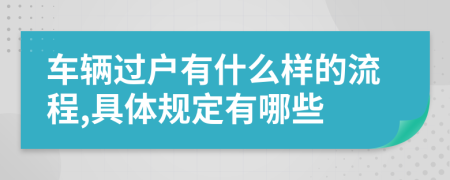 车辆过户有什么样的流程,具体规定有哪些